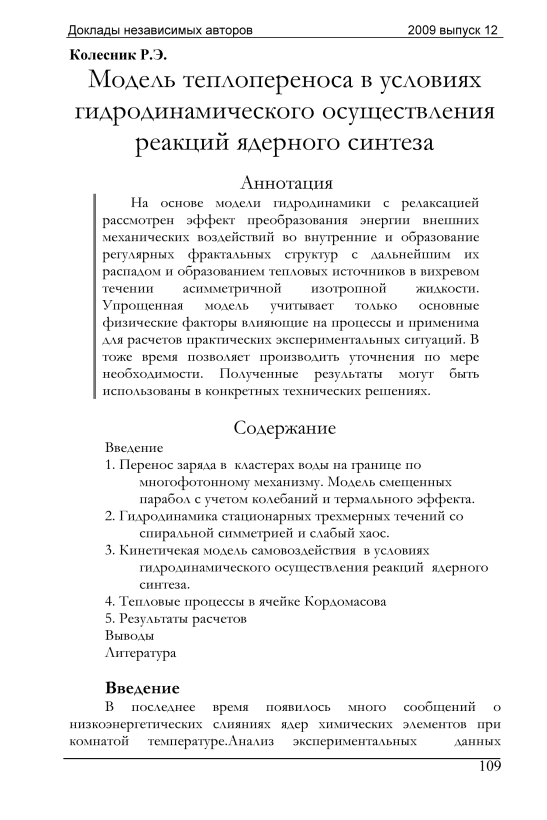 Доклады независимых авторов 2009 выпуск 12

Колесник Р.Э.

Модель теплопереноса в условиях гидродинамического осуществления реакций ядерного синтеза

Аннотация

На основе модели гидродинамики с релаксацией рассмотрен эффект преобразования энергии внешних механических воздействий во внутренние и образование регулярных фрактальных структур с дальнейшим их распадом и образованием тепловых источников в вихревом течении асимметричной изотропной жидкости. Упрощенная модель учитывает только основные физические факторы влияющие на процессы и применима для расчетов практических экспериментальных ситуаций. В тоже время позволяет производить уточнения по мере необходимости. Полученные результаты могут быть использованы в конкретных технических решениях.

Содержание

Введение
1. Перенос заряда в кластерах воды на границе по многофотонному механизму. Модель смещенных парабол с учетом колебаний и термального эффекта.
2. Гидродинамика стационарных трехмерных течений со спиральной симметрией и слабый хаос.
3. Кинетичекая модель самовоздействия в условиях гидродинамического осуществления реакций ядерного синтеза.
4. Тепловые процессы в ячейке Кордомасова
5. Результаты расчетов
Выводы
Литература

Введение

В последнее время появилось много сообщений о низкоэнергетических слияниях ядер химических элементов при комнатой температуре.Анализ экспериментальных данных

109